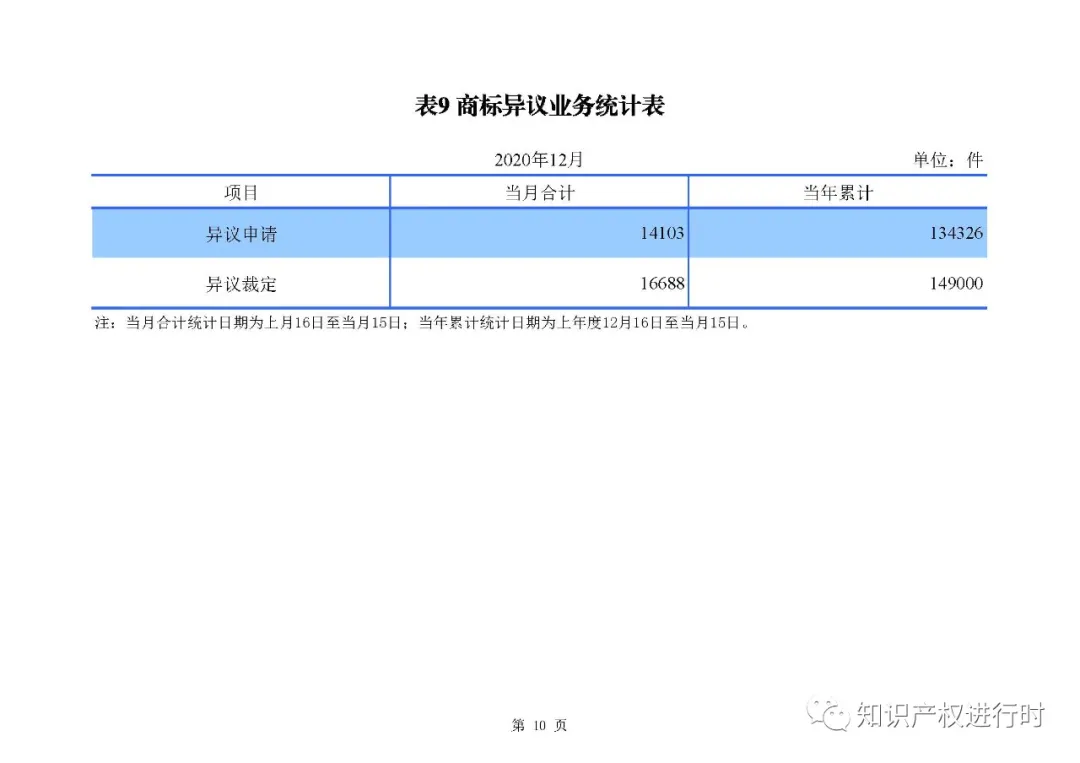 表9 商标异议业务统计表

2020年12月

单位：件

| 项目 | 当月合计 | 当年累计 |
|---|---|---|
| 异议申请 | 14103 | 134326 |
| 异议裁定 | 16688 | 149000 |

注：当月合计统计日期为上月16日至当月15日；当年累计统计日期为上年度12月16日至当月15日。

第 10 页

知识产权进行时